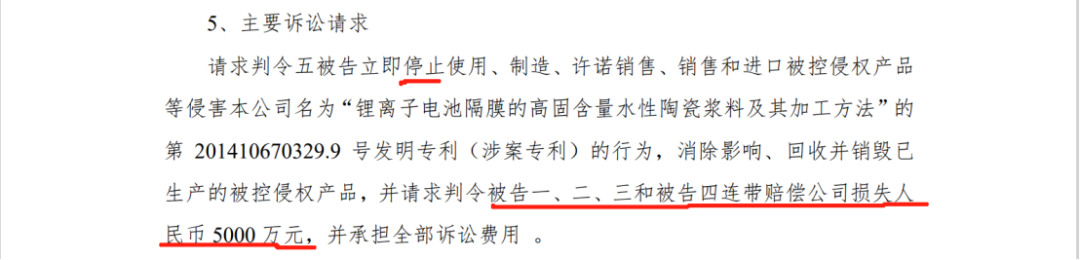 5、主要诉讼请求

请求判令五被告立即停止使用、制造、许诺销售、销售和进口被控侵权产品等侵害本公司名为“锂离子电池隔膜的高固含量水性陶瓷浆料及其加工方法”的第 201410670329.9 号发明专利（涉案专利）的行为，消除影响、回收并销毁已生产的被控侵权产品，并请求判令被告一、二、三和被告四连带赔偿公司损失人民币 5000 万元，并承担全部诉讼费用 。